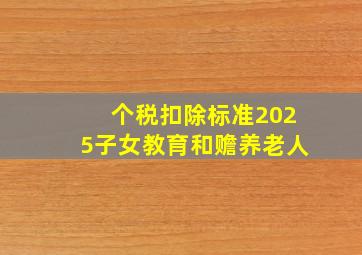 个税扣除标准2025子女教育和赡养老人